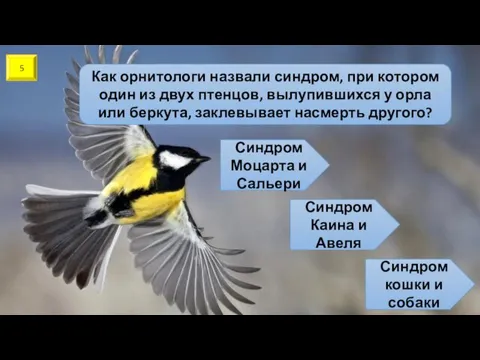 5

Как орнитологи назвали синдром, при котором один из двух птенцов, вылупившихся у орла или беркута, заклевывает насмерть другого?

Синдром Моцарта и Сальери

Синдром Каина и Авеля

Синдром кошки и собаки